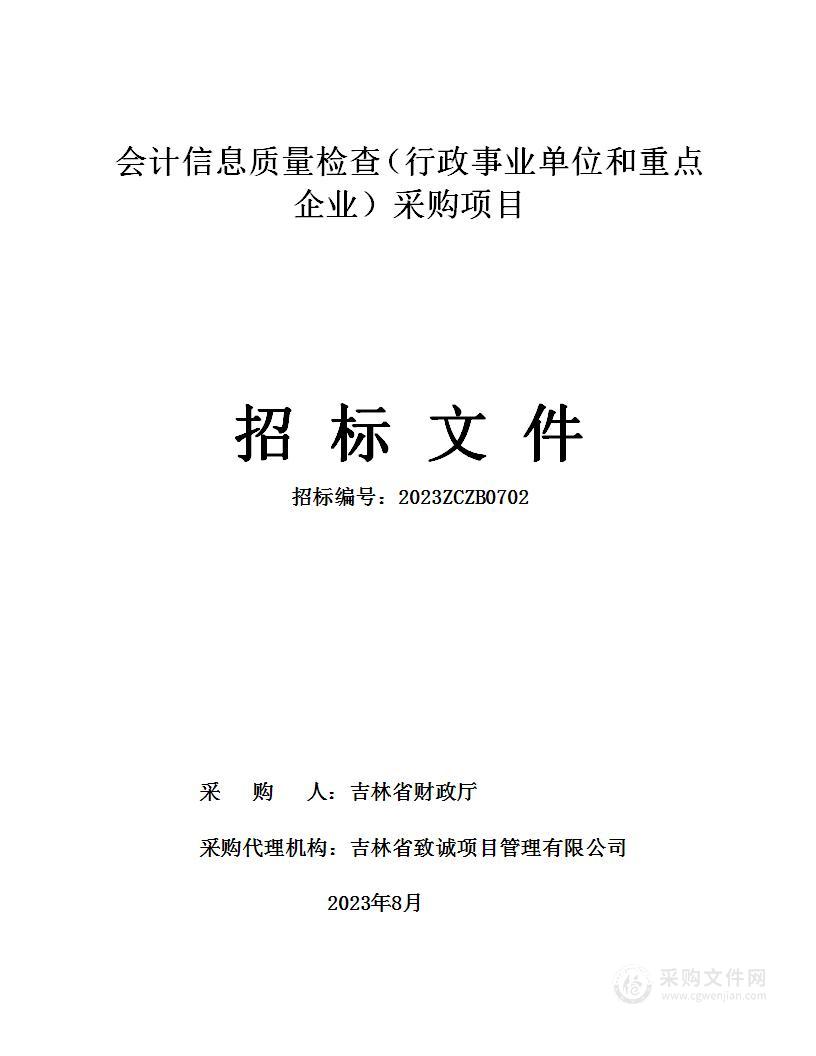 会计信息质量检查（行政事业单位和重点企业）采购项目

招 标 文 件

招标编号：2023ZCZB0702

采 购 人：吉林省财政厅

采购代理机构：吉林省致诚项目管理有限公司

2023年8月

采购文件网
www.cgwenjian.com